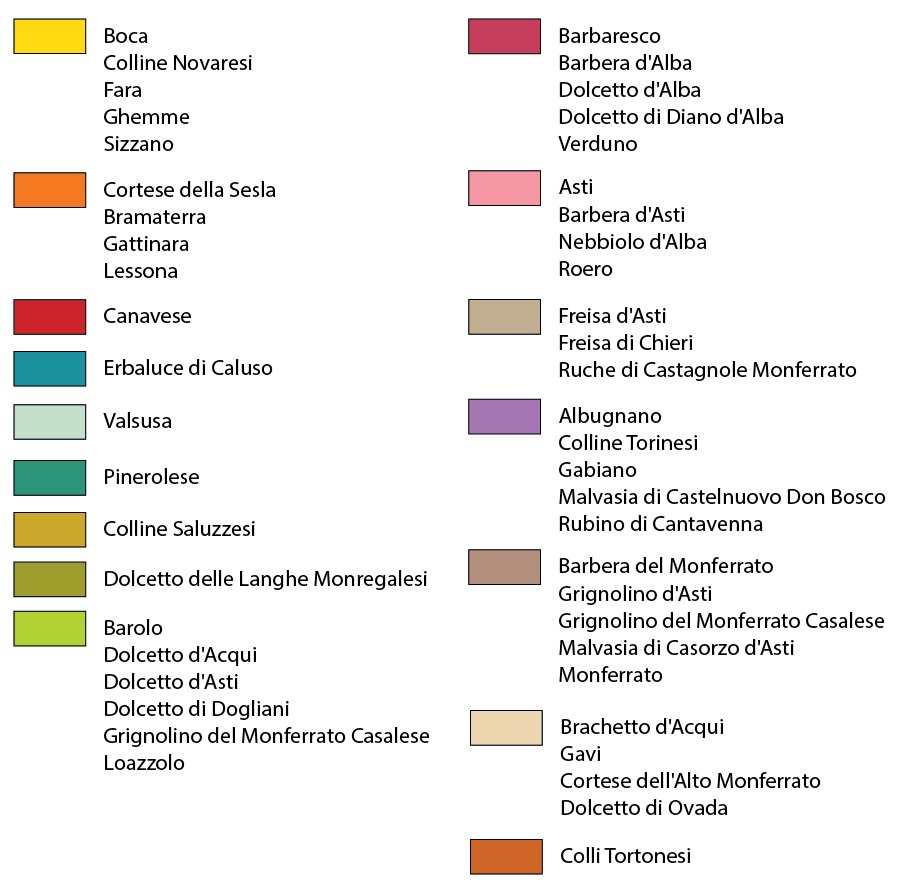 Boca
Colline Novaresi
Fara
Ghemme
Sizzano

Cortese della Sesla
Bramaterra
Gattinara
Lessona

Canavese

Erbaluce di Caluso

Valsusa

Pinerolese

Colline Saluzzesi

Dolcetto delle Langhe Monregalesi

Barolo
Dolcetto d'Acqui
Dolcetto d'Asti
Dolcetto di Dogliani
Grignolino del Monferrato Casalese
Loazzolo

Barbaresco
Barbera d'Alba
Dolcetto d'Alba
Dolcetto di Diano d'Alba
Verduno

Asti
Barbera d'Asti
Nebbiolo d'Alba
Roero

Freisa d'Asti
Freisa di Chieri
Ruche di Castagnole Monferrato

Albugnano
Colline Torinesi
Gabiano
Malvasia di Castelnuovo Don Bosco
Rubino di Cantavenna

Barbera del Monferrato
Grignolino d'Asti
Grignolino del Monferrato Casalese
Malvasia di Casorzo d'Asti
Monferrato

Brachetto d'Acqui
Gavi
Cortese dell'Alto Monferrato
Dolcetto di Ovada

Colli Tortonesi